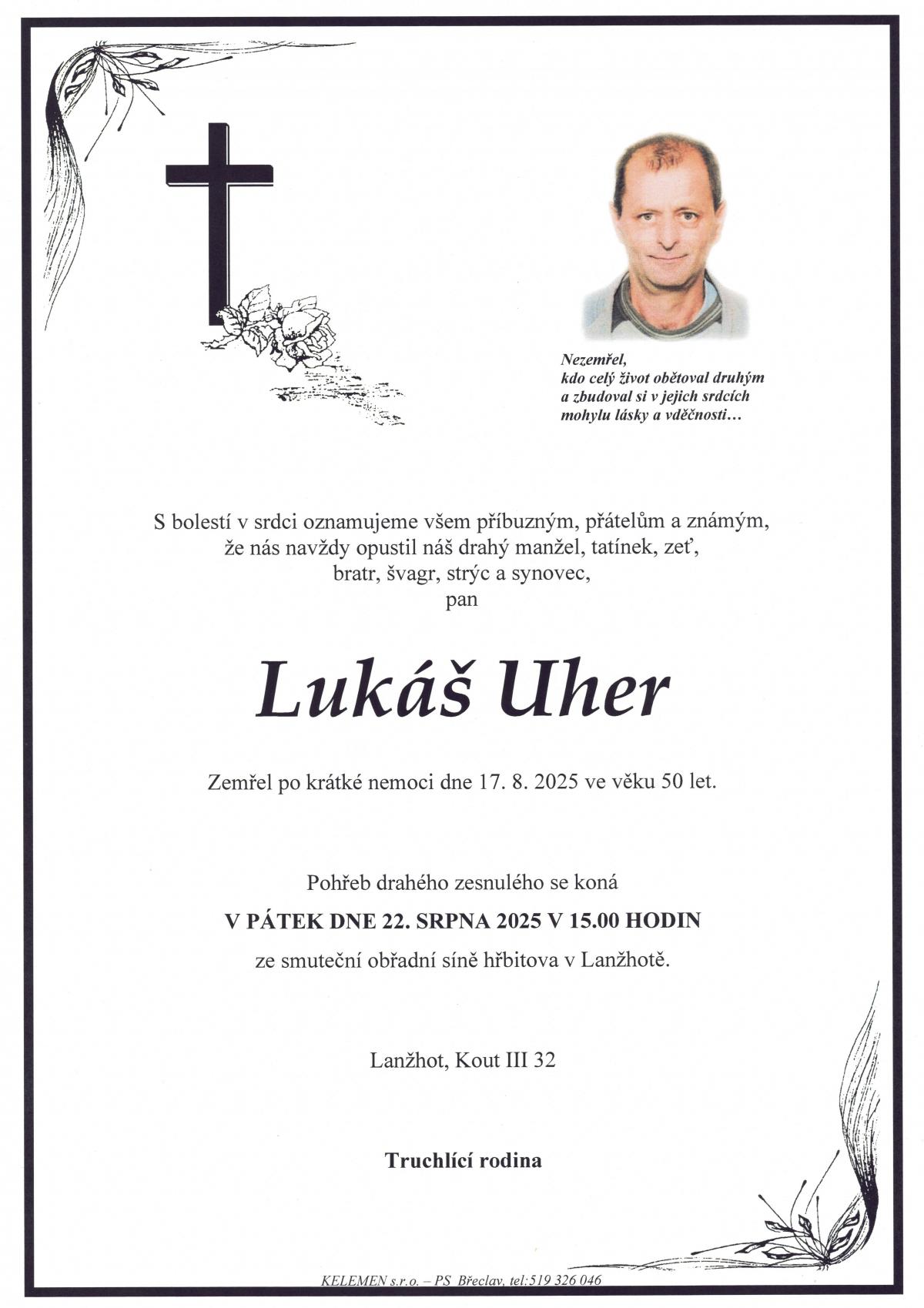 Nezemřel,
kdo celý život obětoval druhým
a zbudoval si v jejich srdcích
mohylu lásky a vděčnosti…

S bolestí v srdci oznamujeme všem příbuzným, přátelům a známým, že nás navždy opustil náš drahý manžel, tatínek, zeť, bratr, švagr, strýc a synovec, pan

Lukáš Uher

Zemřel po krátké nemoci dne 17. 8. 2025 ve věku 50 let.

Pohřeb drahého zesnulého se koná

V PÁTEK DNE 22. SRPNA 2025 V 15.00 HODIN

ze smuteční obřadní síně hřbitova v Lanžhotě.

Lanžhot, Kout III 32

Truchlící rodina

KELEMEN s.r.o. – PS Břeclav, tel:519 326 046